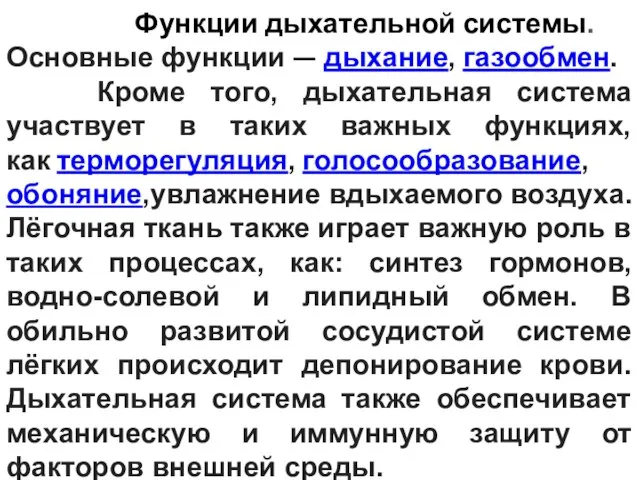 Функции дыхательной системы.
Основные функции — дыхание, газообмен.

Кроме того, дыхательная система участвует в таких важных функциях, как терморегуляция, голосообразование, обоняние,увлажнение вдыхаемого воздуха. Лёгочная ткань также играет важную роль в таких процессах, как: синтез гормонов, водно-солевой и липидный обмен. В обильно развитой сосудистой системе лёгких происходит депонирование крови. Дыхательная система также обеспечивает механическую и иммунную защиту от факторов внешней среды.